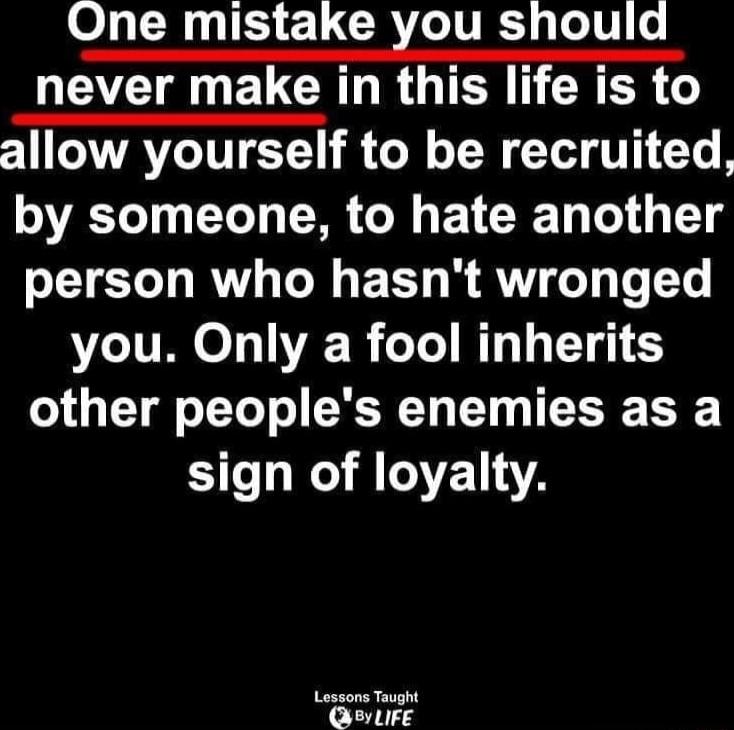 One mistake you should never make in this life is to allow yourself to be recruited, by someone, to hate another person who hasn't wronged you. Only a fool inherits other people's enemies as a sign of loyalty.

Lessons Taught By LIFE